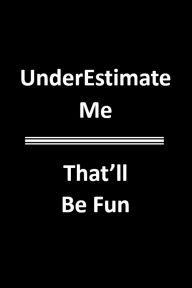 UnderEstimate Me

That’ll Be Fun